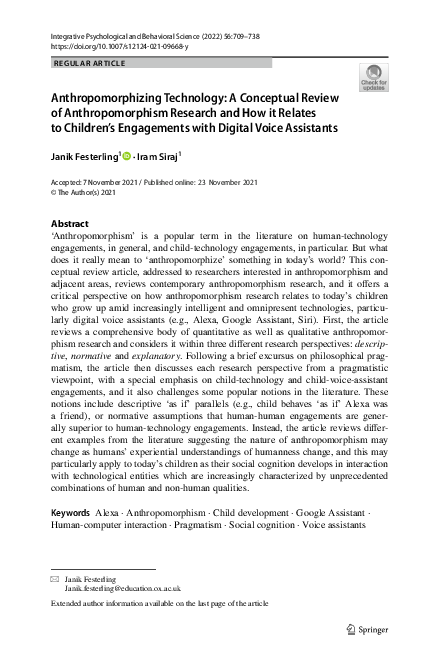 Integrative Psychological and Behavioral Science (2022) 56:709–738
https://doi.org/10.1007/s12124-021-09668-y

REGULAR ARTICLE

Check for updates

Anthropomorphizing Technology: A Conceptual Review of Anthropomorphism Research and How it Relates to Children's Engagements with Digital Voice Assistants

Janik Festerling$^1$ · Iram Siraj$^1$

Accepted: 7 November 2021 / Published online: 23 November 2021
© The Author(s) 2021

Abstract
'Anthropomorphism' is a popular term in the literature on human-technology engagements, in general, and child-technology engagements, in particular. But what does it really mean to 'anthropomorphize' something in today's world? This conceptual review article, addressed to researchers interested in anthropomorphism and adjacent areas, reviews contemporary anthropomorphism research, and it offers a critical perspective on how anthropomorphism research relates to today's children who grow up amid increasingly intelligent and omnipresent technologies, particularly digital voice assistants (e.g., Alexa, Google Assistant, Siri). First, the article reviews a comprehensive body of quantitative as well as qualitative anthropomorphism research and considers it within three different research perspectives: descriptive, normative and explanatory. Following a brief excursus on philosophical pragmatism, the article then discusses each research perspective from a pragmatistic viewpoint, with a special emphasis on child-technology and child-voice-assistant engagements, and it also challenges some popular notions in the literature. These notions include descriptive 'as if' parallels (e.g., child behaves 'as if' Alexa was a friend), or normative assumptions that human-human engagements are generally superior to human-technology engagements. Instead, the article reviews different examples from the literature suggesting the nature of anthropomorphism may change as humans' experiential understandings of humanness change, and this may particularly apply to today's children as their social cognition develops in interaction with technological entities which are increasingly characterized by unprecedented combinations of human and non-human qualities.

Keywords Alexa · Anthropomorphism · Child development · Google Assistant · Human-computer interaction · Pragmatism · Social cognition · Voice assistants

Janik Festerling
Janik.festerling@education.ox.ac.uk

Extended author information available on the last page of the article

Springer